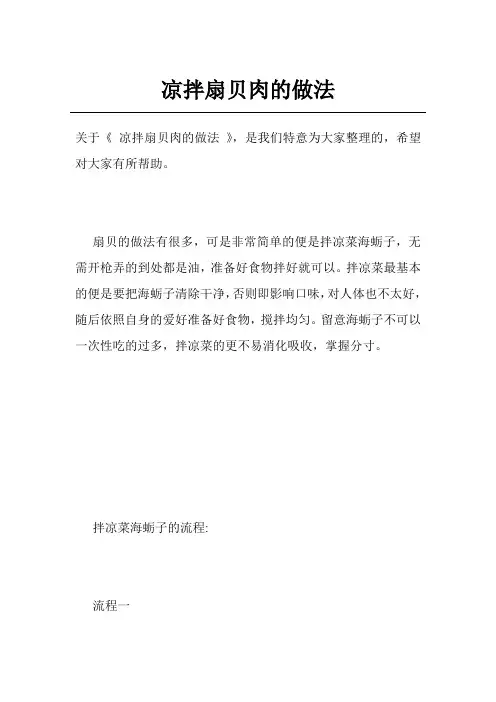 凉拌扇贝肉的做法

关于《 凉拌扇贝肉的做法 》，是我们特意为大家整理的，希望对大家有所帮助。

扇贝的做法有很多，可是非常简单的便是拌凉菜海蛎子，无需开枪弄的到处都是油，准备好食物拌好就可以。拌凉菜最基本的便是要把海蛎子清除干净，否则即影响口味，对人体也不太好，随后依照自身的爱好准备好食物，搅拌均匀。留意海蛎子不可以一次性吃的过多，拌凉菜的更不易消化吸收，掌握分寸。

拌凉菜海蛎子的流程:

流程一